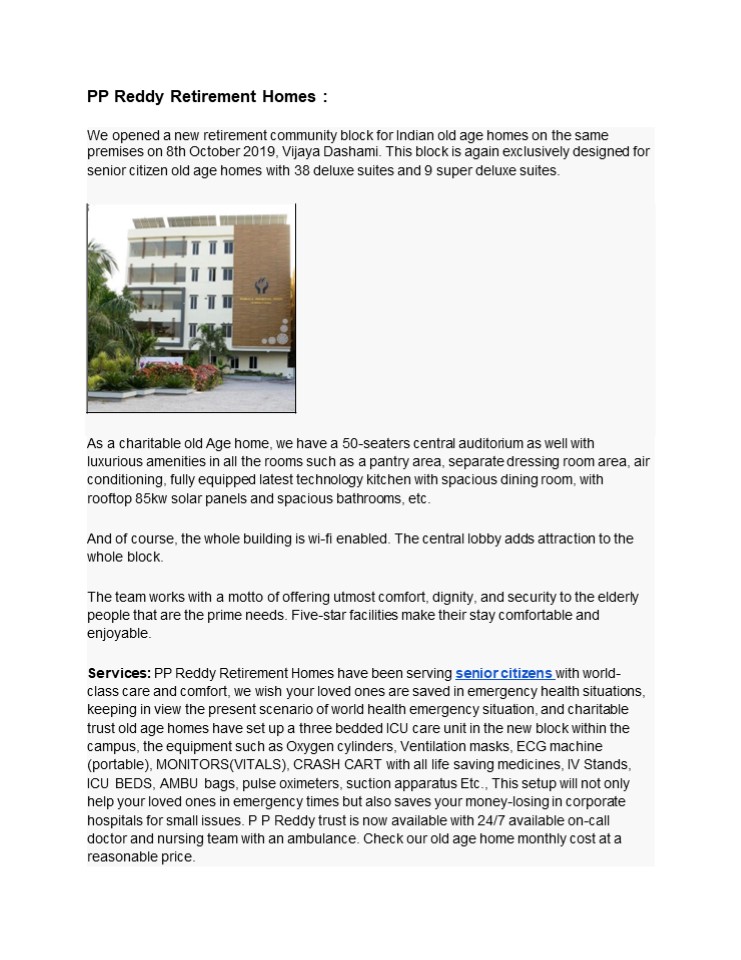 PP Reddy Retirement Homes :

We opened a new retirement community block for Indian old age homes on the same premises on 8th October 2019, Vijaya Dashami. This block is again exclusively designed for senior citizen old age homes with 38 deluxe suites and 9 super deluxe suites.

As a charitable old Age home, we have a 50-seaters central auditorium as well with luxurious amenities in all the rooms such as a pantry area, separate dressing room area, air conditioning, fully equipped latest technology kitchen with spacious dining room, with rooftop 85kw solar panels and spacious bathrooms, etc.

And of course, the whole building is wi-fi enabled. The central lobby adds attraction to the whole block.

The team works with a motto of offering utmost comfort, dignity, and security to the elderly people that are the prime needs. Five-star facilities make their stay comfortable and enjoyable.

Services: PP Reddy Retirement Homes have been serving senior citizens with world-class care and comfort, we wish your loved ones are saved in emergency health situations, keeping in view the present scenario of world health emergency situation, and charitable trust old age homes have set up a three bedded ICU care unit in the new block within the campus, the equipment such as Oxygen cylinders, Ventilation masks, ECG machine (portable), MONITORS(VITALS), CRASH CART with all life saving medicines, IV Stands, ICU BEDS, AMBU bags, pulse oximeters, suction apparatus Etc., This setup will not only help your loved ones in emergency times but also saves your money-losing in corporate hospitals for small issues. P P Reddy trust is now available with 24/7 available on-call doctor and nursing team with an ambulance. Check our old age home monthly cost at a reasonable price.